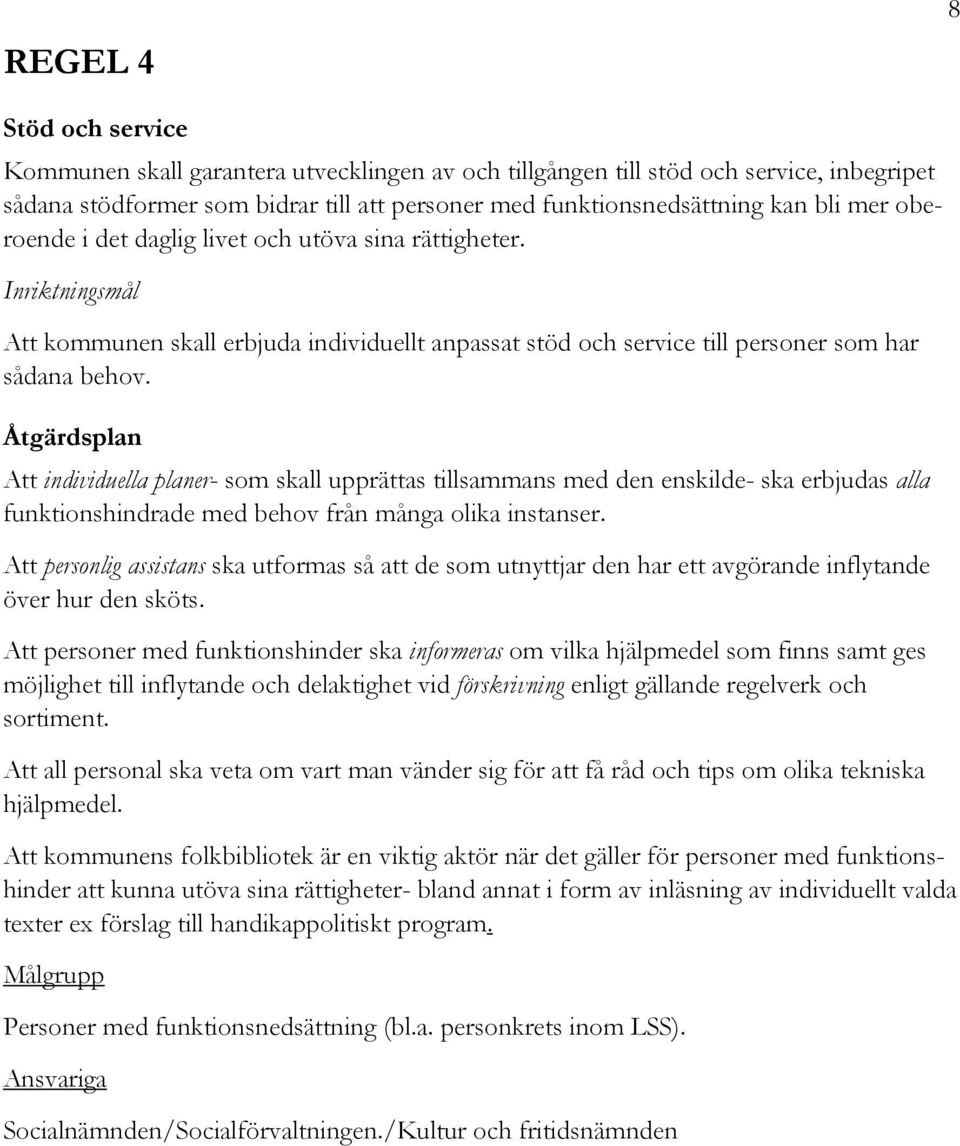 8

REGEL 4

Stöd och service

Kommunen skall garantera utvecklingen av och tillgången till stöd och service, inbegripet sådana stödformer som bidrar till att personer med funktionsnedsättning kan bli mer oberoende i det daglig livet och utöva sina rättigheter.

Inriktningsmål

Att kommunen skall erbjuda individuellt anpassat stöd och service till personer som har sådana behov.

Åtgärdsplan

Att individuella planer- som skall upprättas tillsammans med den enskilde- ska erbjudas alla funktionshindrade med behov från många olika instanser.

Att personlig assistans ska utformas så att de som utnyttjar den har ett avgörande inflytande över hur den sköts.

Att personer med funktionshinder ska informeras om vilka hjälpmedel som finns samt ges möjlighet till inflytande och delaktighet vid förskrivning enligt gällande regelverk och sortiment.

Att all personal ska veta om vart man vänder sig för att få råd och tips om olika tekniska hjälpmedel.

Att kommunens folkbibliotek är en viktig aktör när det gäller för personer med funktionshinder att kunna utöva sina rättigheter- bland annat i form av inläsning av individuellt valda texter ex förslag till handikappolitiskt program.

Målgrupp

Personer med funktionsnedsättning (bl.a. personkrets inom LSS).

Ansvariga

Socialnämnden/Socialförvaltningen./Kultur och fritidsnämnden